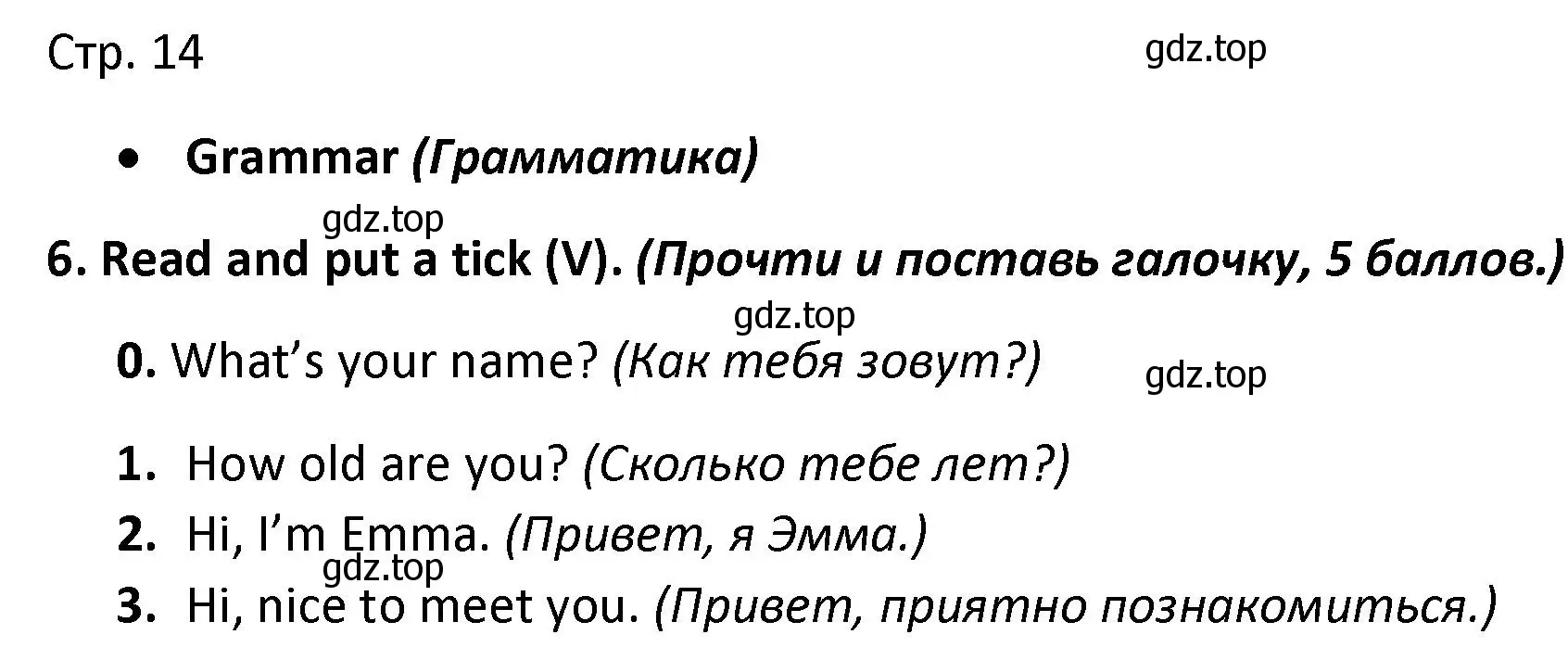 Стр. 14

gdz.top

• Grammar (Грамматика)

gdz.top

6. Read and put a tick (V). (Прочти и поставь галочку, 5 баллов.)

gdz.top

0. What's your name? (Как тебя зовут?)

gdz.top

1. How old are you? (Сколько тебе лет?)

2. Hi, I'm Emma. (Привет, я Эмма.)

gdz.top

3. Hi, nice to meet you. (Привет, приятно познакомиться.)